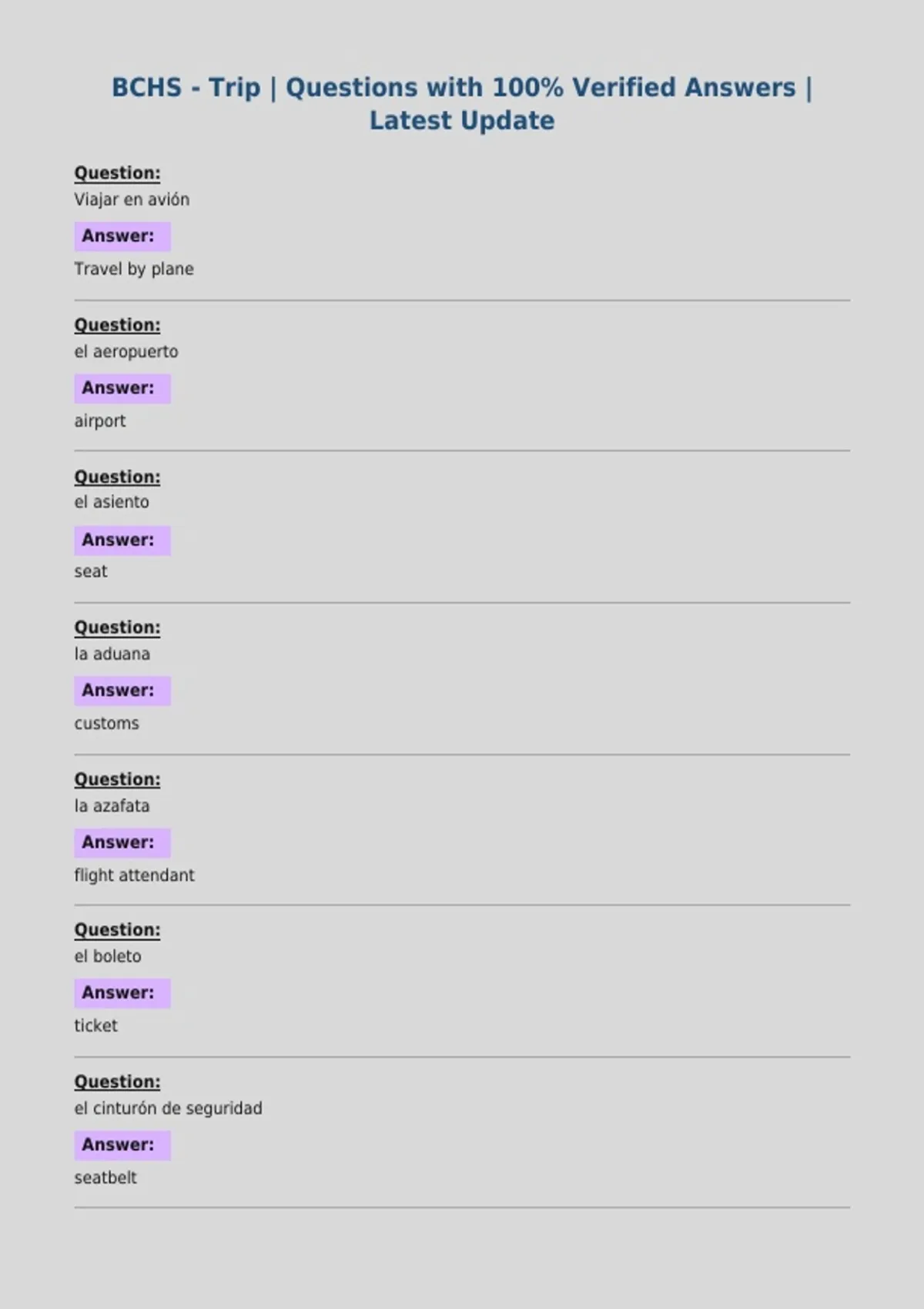 BCHS - Trip | Questions with 100% Verified Answers | Latest Update

Question:
Viajar en avión

Answer:
Travel by plane

Question:
el aeropuerto

Answer:
airport

Question:
el asiento

Answer:
seat

Question:
la aduana

Answer:
customs

Question:
la azafata

Answer:
flight attendant

Question:
el boleto

Answer:
ticket

Question:
el cinturón de seguridad

Answer:
seatbelt